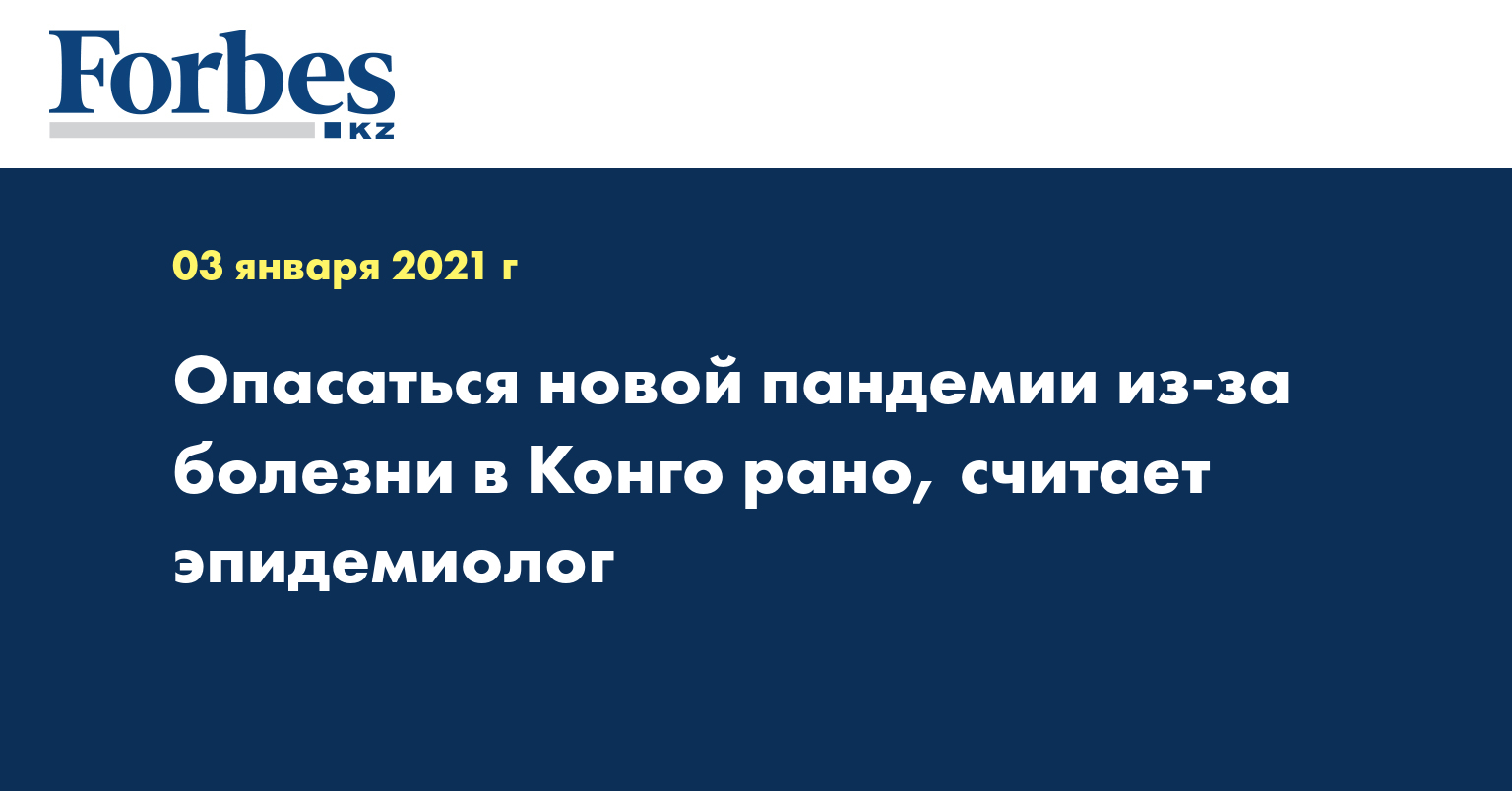 Forbes
KZ

03 января 2021 г

Опасаться новой пандемии из-за болезни в Конго рано, считает эпидемиолог